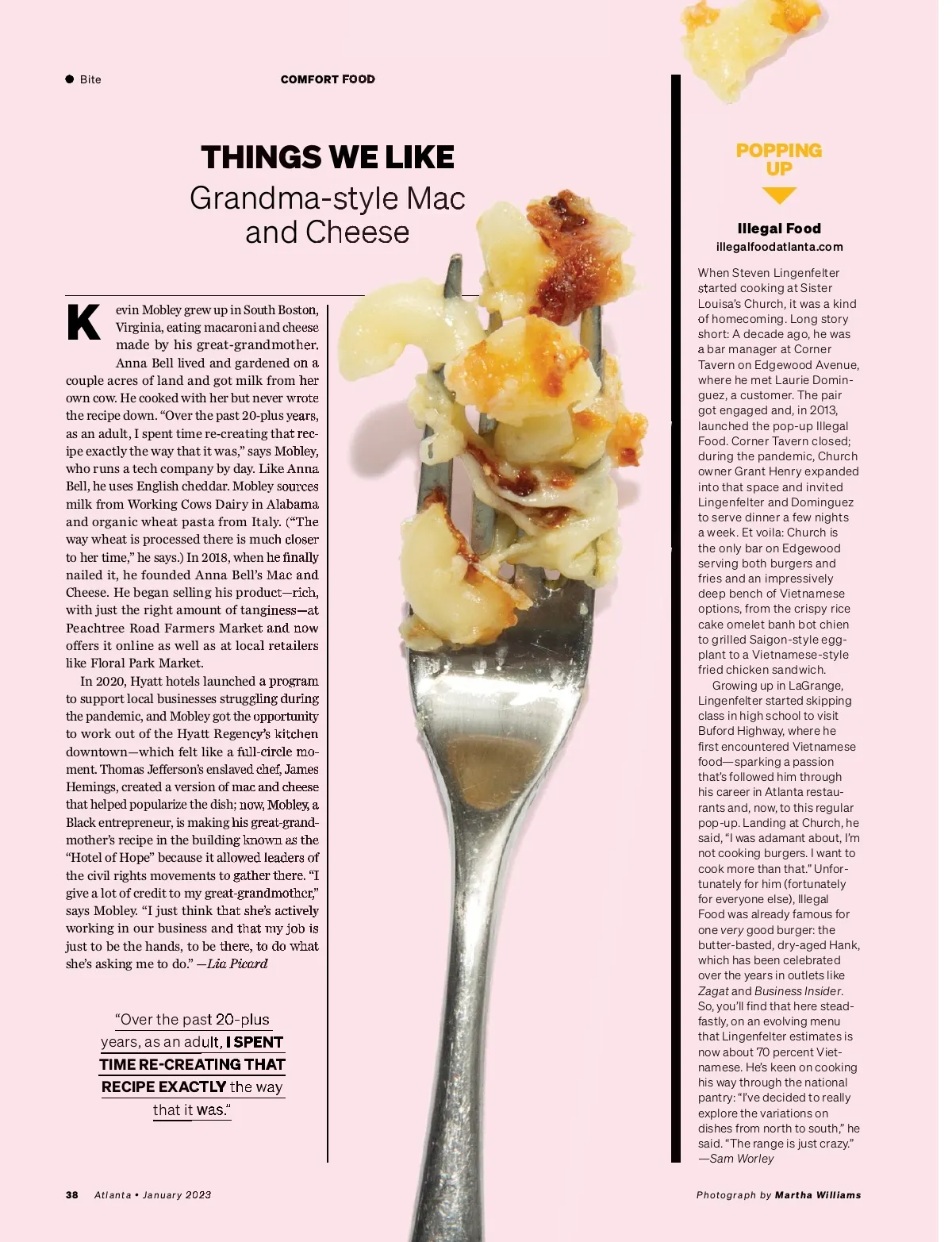 Bite

COMFORT FOOD

THINGS WE LIKE

Grandma-style Mac and Cheese

Kevin Mobley grew up in South Boston, Virginia, eating macaroni and cheese made by his great-grandmother. Anna Bell lived and gardened on a couple acres of land and got milk from her own cow. He cooked with her but never wrote the recipe down. "Over the past 20-plus years, as an adult, I spent time re-creating that recipe exactly the way that it was," says Mobley, who runs a tech company by day. Like Anna Bell, he uses English cheddar. Mobley sources milk from Working Cows Dairy in Alabama and organic wheat pasta from Italy. ("The way wheat is processed there is much closer to her time," he says.) In 2018, when he finally nailed it, he founded Anna Bell's Mac and Cheese. He began selling his product—rich, with just the right amount of tanginess—at Peachtree Road Farmers Market and now offers it online as well as at local retailers like Floral Park Market.

In 2020, Hyatt hotels launched a program to support local businesses struggling during the pandemic, and Mobley got the opportunity to work out of the Hyatt Regency's kitchen downtown—which felt like a full-circle moment. Thomas Jefferson's enslaved chef, James Hemings, created a version of mac and cheese that helped popularize the dish; now, Mobley, a Black entrepreneur, is making his great-grandmother's recipe in the building known as the "Hotel of Hope" because it allowed leaders of the civil rights movements to gather there. "I give a lot of credit to my great-grandmother," says Mobley. "I just think that she's actively working in our business and that my job is just to be the hands, to be there, to do what she's asking me to do." —Lia Picard

"Over the past 20-plus years, as an adult, I SPENT TIME RE-CREATING THAT RECIPE EXACTLY the way that it was."

POPPING UP

Illegal Food
illegalfoodatlanta.com

When Steven Lingenfelter started cooking at Sister Louisa's Church, it was a kind of homecoming. Long story short: A decade ago, he was a bar manager at Corner Tavern on Edgewood Avenue, where he met Laurie Dominguez, a customer. The pair got engaged and, in 2013, launched the pop-up Illegal Food. Corner Tavern closed; during the pandemic, Church owner Grant Henry expanded into that space and invited Lingenfelter and Dominguez to serve dinner a few nights a week. Et voila: Church is the only bar on Edgewood serving both burgers and fries and an impressively deep bench of Vietnamese options, from the crispy rice cake omelet banh bot chien to grilled Saigon-style eggplant to a Vietnamese-style fried chicken sandwich.

Growing up in LaGrange, Lingenfelter started skipping class in high school to visit Buford Highway, where he first encountered Vietnamese food—sparking a passion that's followed him through his career in Atlanta restaurants and, now, to this regular pop-up. Landing at Church, he said, "I was adamant about, I'm not cooking burgers. I want to cook more than that." Unfortunately for him (fortunately for everyone else), Illegal Food was already famous for one very good burger: the butter-basted, dry-aged Hank, which has been celebrated over the years in outlets like Zagat and Business Insider. So, you'll find that here steadfastly, on an evolving menu that Lingenfelter estimates is now about 70 percent Vietnamese. He's keen on cooking his way through the national pantry: "I've decided to really explore the variations on dishes from north to south," he said. "The range is just crazy." —Sam Worley

38 Atlanta • January 2023

Photograph by Martha Williams